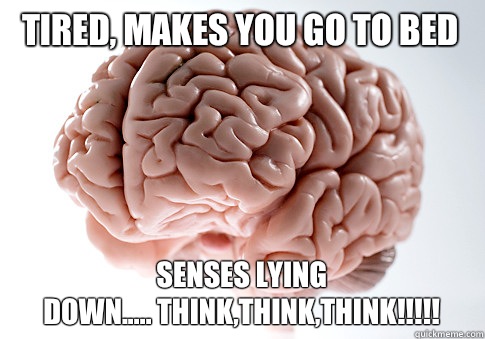 TIRED, MAKES YOU GO TO BED

SENSES LYING DOWN..... THINK,THINK,THINK!!!!!

quickmeme.com